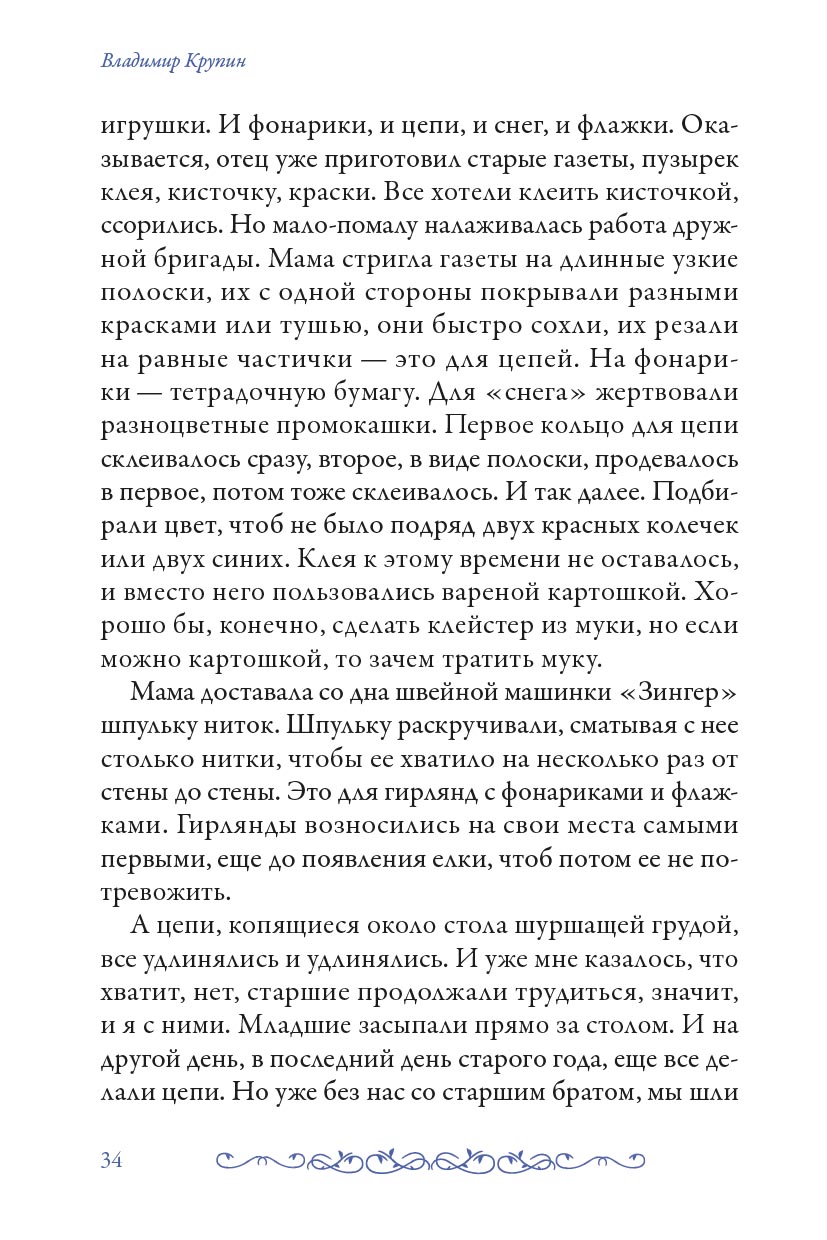 Владимир Крупин

игрушки. И фонарики, и цепи, и снег, и флажки. Оказывается, отец уже приготовил старые газеты, пузырек клея, кисточку, краски. Все хотели клеить кисточкой, ссорились. Но мало-помалу налаживалась работа дружной бригады. Мама стригла газеты на длинные узкие полоски, их с одной стороны покрывали разными красками или тушью, они быстро сохли, их резали на равные частички — это для цепей. На фонарики — тетрадочную бумагу. Для «снега» жертвовали разноцветные промокашки. Первое кольцо для цепи склеивалось сразу, второе, в виде полоски, продевалось в первое, потом тоже склеивалось. И так далее. Подбирали цвет, чтоб не было подряд двух красных колечек или двух синих. Клея к этому времени не оставалось, и вместо него пользовались вареной картошкой. Хорошо бы, конечно, сделать клейстер из муки, но если можно картошкой, то зачем тратить муку.

Мама доставала со дна швейной машинки «Зингер» шпульку ниток. Шпульку раскручивали, сматывая с нее столько нитки, чтобы ее хватило на несколько раз от стены до стены. Это для гирлянд с фонариками и флажками. Гирлянды возносились на свои места самыми первыми, еще до появления елки, чтоб потом ее не потревожить.

А цепи, копящиеся около стола шуршащей грудой, все удлинялись и удлинялись. И уже мне казалось, что хватит, нет, старшие продолжали трудиться, значит, и я с ними. Младшие засыпали прямо за столом. И на другой день, в последний день старого года, еще все делали цепи. Но уже без нас со старшим братом, мы шли

34